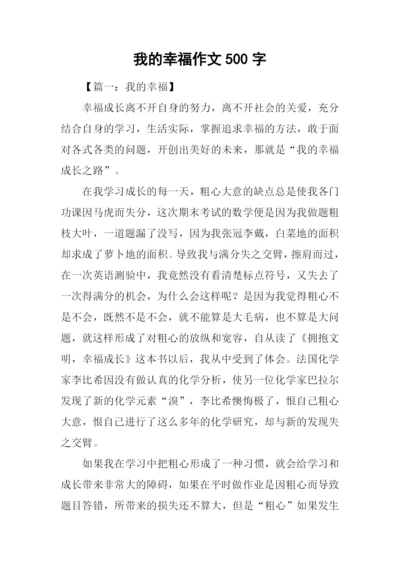 我的幸福作文 500 字

【篇一：我的幸福】

幸福成长离不开自身的努力，离不开社会的关爱，充分结合自身的学习，生活实际，掌握追求幸福的方法，敢于面对各式各类的问题，开创出美好的未来，那就是“我的幸福成长之路”。

在我学习成长的每一天，粗心大意的缺点总是使我各门功课因马虎而失分，这次期末考试的数学便是因为我做题粗枝大叶，一道题漏了没写，因为我张冠李戴，白菜地的面积却求成了萝卜地的面积。导致我与满分失之交臂，擦肩而过，在一次英语测验中，我竟然没有看清楚标点符号，又失去了一次得满分的机会，为什么会这样呢？是因为我觉得粗心不是不会，既然不是不会，就不能算是大毛病，也不算是大问题，就这样形成了对粗心的放纵和宽容，自从读了《拥抱文明，幸福成长》这本书以后，我从中受到了体会。法国化学家李比希因没有做认真的化学分析，使另一位化学家巴拉尔发现了新的化学元素“溴”，李比希懊悔极了，恨自己粗心大意，恨自己进行了这么多年的化学研究，却与新的发现失之交臂。

如果我在学习中把粗心形成了一种习惯，就会给学习和成长带来非常大的障碍，如果在平时做作业是因粗心而导致题目答错，所带来的损失还不算大，但是“粗心”如果发生